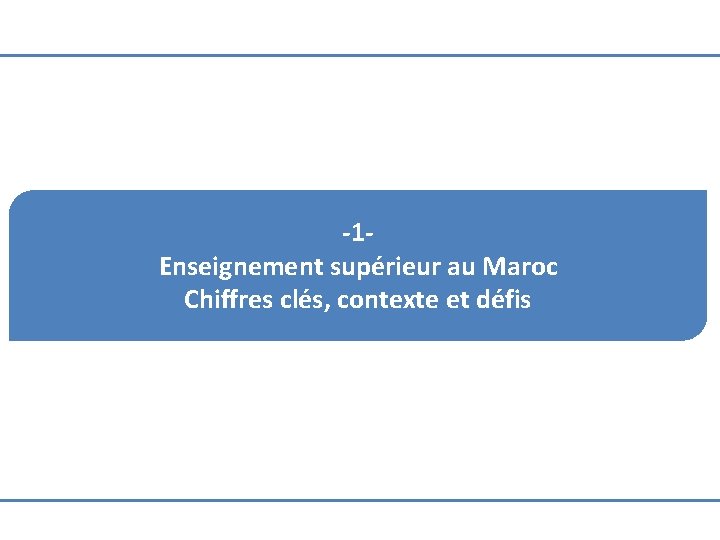 -1-
Enseignement supérieur au Maroc
Chiffres clés, contexte et défis